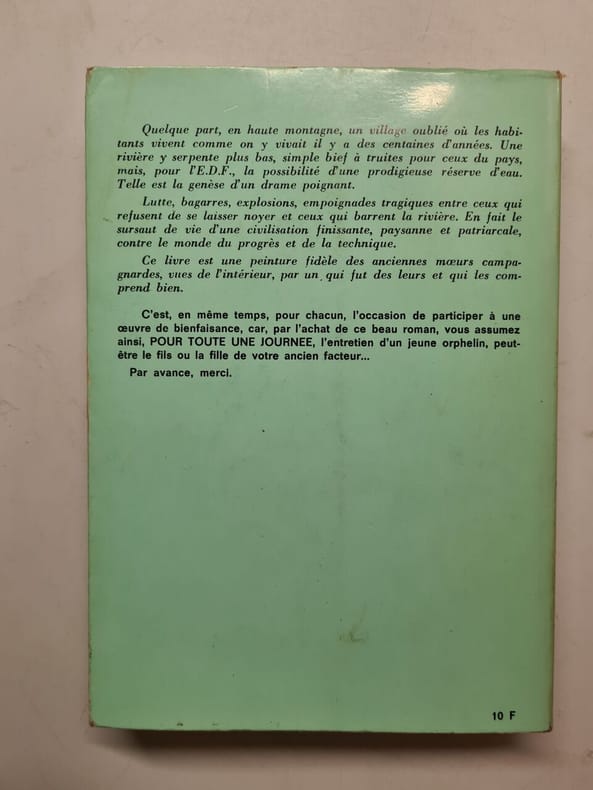 Quelque part, en haute montagne, un village oublié où les habitants vivent comme on y vivait il y a des centaines d'années. Une rivière y serpente plus bas, simple bief à truites pour ceux du pays, mais, pour l'E.D.F., la possibilité d'une prodigieuse réserve d'eau. Telle est la genèse d'un drame poignant.

Lutte, bagarres, explosions, empoignades tragiques entre ceux qui refusent de se laisser noyer et ceux qui barrent la rivière. En fait le sursaut de vie d'une civilisation finissante, paysanne et patriarcale, contre le monde du progrès et de la technique.

Ce livre est une peinture fidèle des anciennes mœurs campagnardes, vues de l'intérieur, par un qui fut des leurs et qui les comprend bien.

C'est, en même temps, pour chacun, l'occasion de participer à une œuvre de bienfaisance, car, par l'achat de ce beau roman, vous assumez ainsi, POUR TOUTE UNE JOURNEE, l'entretien d'un jeune orphelin, peut-être le fils ou la fille de votre ancien facteur...

Par avance, merci.

10 F